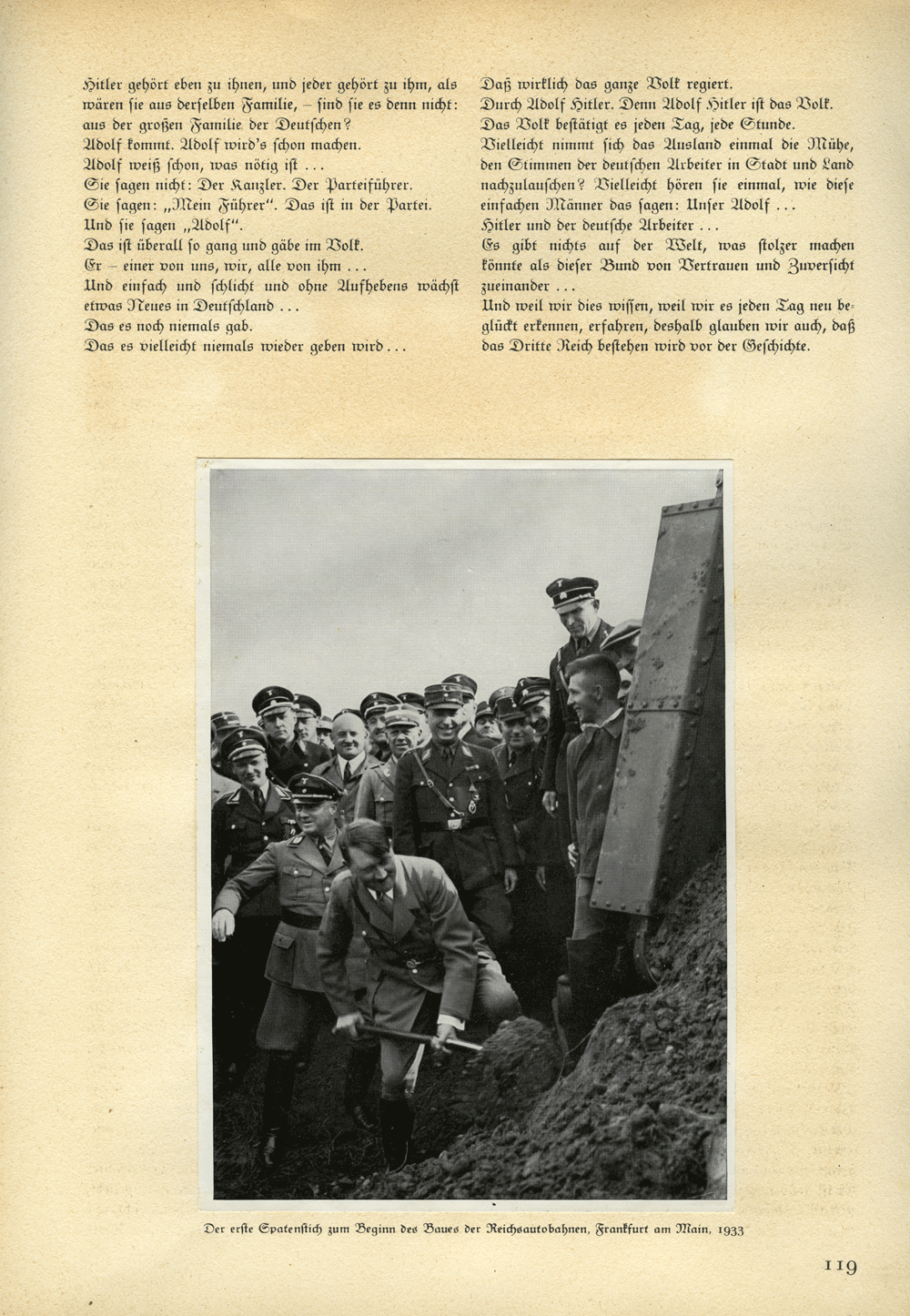 Hitler gehört eben zu ihnen, und jeder gehört zu ihm, als wären sie aus derselben Familie, – sind sie es denn nicht: aus der großen Familie der Deutschen?
Adolf kommt. Adolf wird's schon machen.
Adolf weiß schon, was nötig ist ...
Sie sagen nicht: Der Kanzler. Der Parteiführer.
Sie sagen: „Mein Führer". Das ist in der Partei.
Und sie sagen „Adolf".
Das ist überall so gang und gäbe im Volk.
Er – einer von uns, wir, alle von ihm ...
Und einfach und schlicht und ohne Aufhebens wächst etwas Neues in Deutschland ...
Das es noch niemals gab.
Das es vielleicht niemals wieder geben wird ...

Daß wirklich das ganze Volk regiert.
Durch Adolf Hitler. Denn Adolf Hitler ist das Volk.
Das Volk bestätigt es jeden Tag, jede Stunde.
Vielleicht nimmt sich das Ausland einmal die Mühe, den Stimmen der deutschen Arbeiter in Stadt und Land nachzulauschen? Vielleicht hören sie einmal, wie diese einfachen Männer das sagen: Unser Adolf ...
Hitler und der deutsche Arbeiter ...
Es gibt nichts auf der Welt, was stolzer machen könnte als dieser Bund von Vertrauen und Zuversicht zueinander ...
Und weil wir dies wissen, weil wir es jeden Tag neu beglückt erkennen, erfahren, deshalb glauben wir auch, daß das Dritte Reich bestehen wird vor der Geschichte.

Der erste Spatenstich zum Beginn des Baues der Reichsautobahnen, Frankfurt am Main, 1933

119